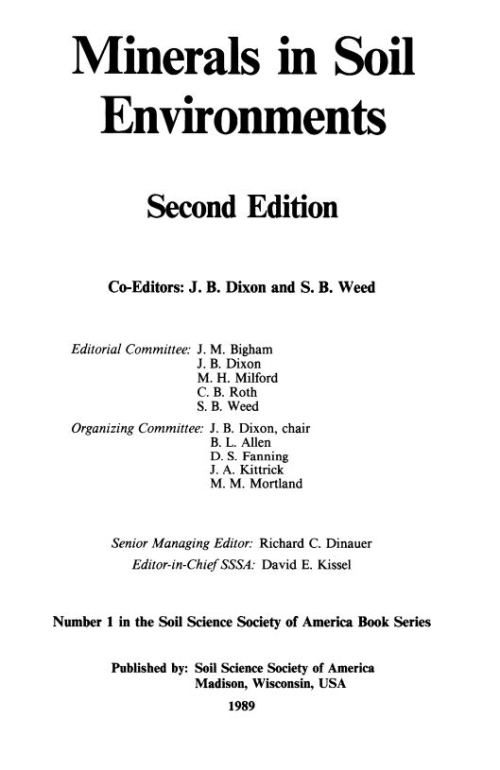 Minerals in Soil Environments

Second Edition

Co-Editors: J. B. Dixon and S. B. Weed

Editorial Committee: J. M. Bigham
J. B. Dixon
M. H. Milford
C. B. Roth
S. B. Weed

Organizing Committee: J. B. Dixon, chair
B. L. Allen
D. S. Fanning
J. A. Kittrick
M. M. Mortland

Senior Managing Editor: Richard C. Dinauer
Editor-in-Chief SSSA: David E. Kissel

Number 1 in the Soil Science Society of America Book Series

Published by: Soil Science Society of America
Madison, Wisconsin, USA
1989